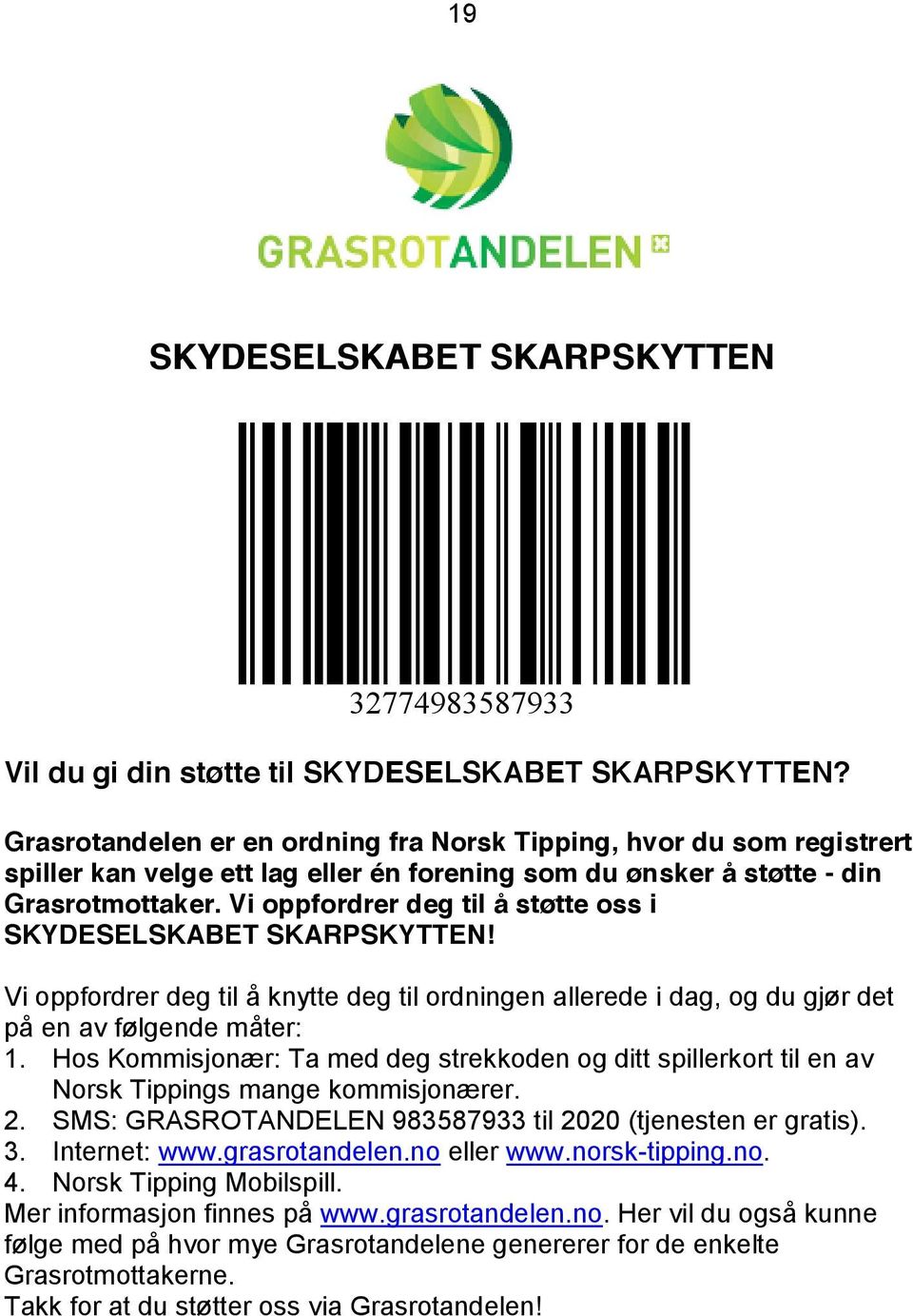 19

GRASROTANDELEN

SKYDESELSKABET SKARPSKYTTEN

32774983587933

Vil du gi din støtte til SKYDESELSKABET SKARPSKYTTEN?

Grasrotandelen er en ordning fra Norsk Tipping, hvor du som registrert spiller kan velge ett lag eller én forening som du ønsker å støtte - din Grasrotmottaker. Vi oppfordrer deg til å støtte oss i SKYDESELSKABET SKARPSKYTTEN!

Vi oppfordrer deg til å knytte deg til ordningen allerede i dag, og du gjør det på en av følgende måter:
1. Hos Kommisjonær: Ta med deg strekkoden og ditt spillerkort til en av Norsk Tippings mange kommisjonærer.
2. SMS: GRASROTANDELEN 983587933 til 2020 (tjenesten er gratis).
3. Internet: www.grasrotandelen.no eller www.norsk-tipping.no.
4. Norsk Tipping Mobilspill.
Mer informasjon finnes på www.grasrotandelen.no. Her vil du også kunne følge med på hvor mye Grasrotandelene genererer for de enkelte Grasrotmottakerne.
Takk for at du støtter oss via Grasrotandelen!